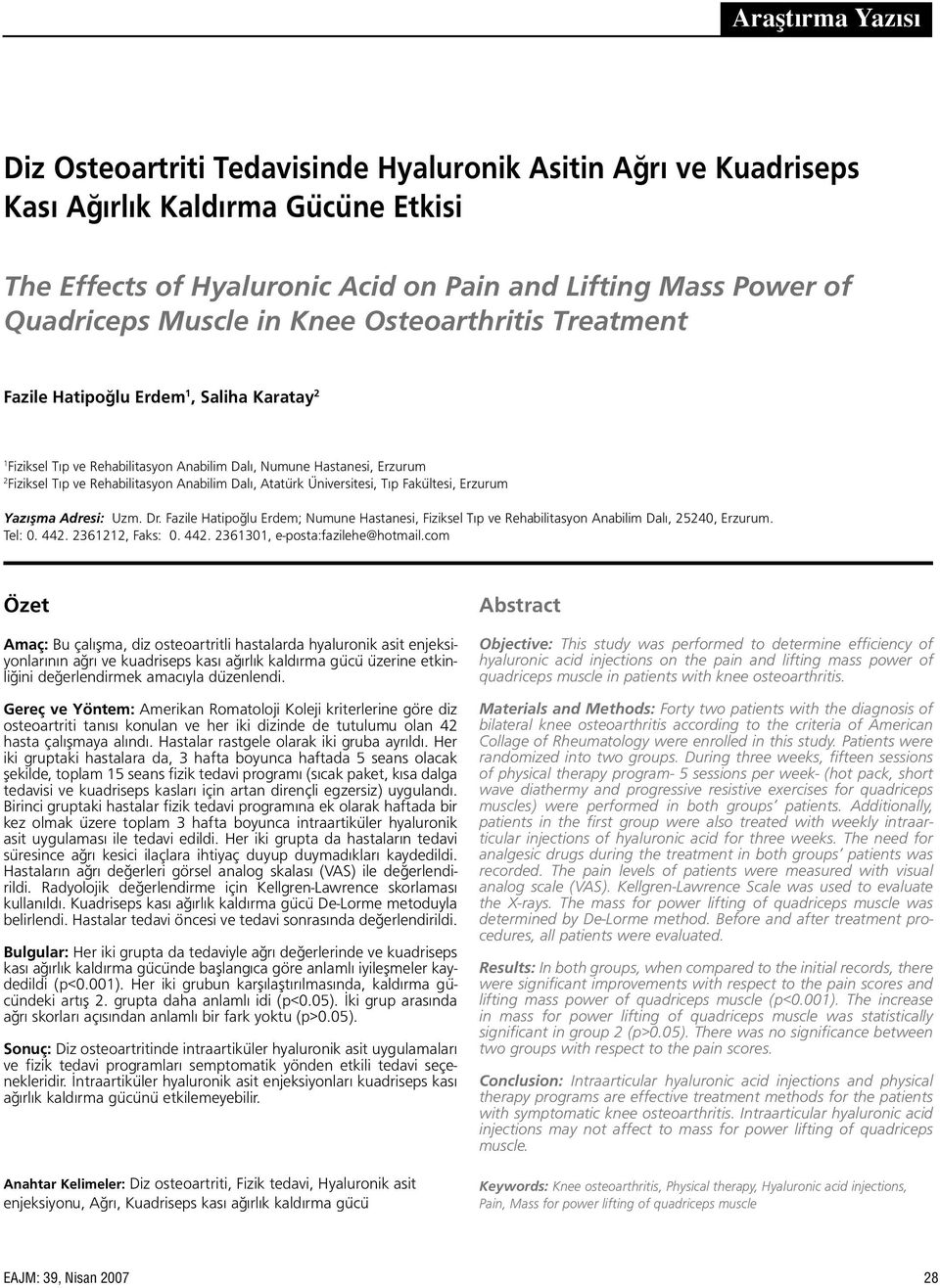 Araştırma Yazısı

Diz Osteoartriti Tedavisinde Hyaluronik Asitin Ağrı ve Kuadriseps Kası Ağırlık Kaldırma Gücüne Etkisi

The Effects of Hyaluronic Acid on Pain and Lifting Mass Power of Quadriceps Muscle in Knee Osteoarthritis Treatment

Fazile Hatipoğlu Erdem$^1$, Saliha Karatay$^2$

$^1$Fiziksel Tıp ve Rehabilitasyon Anabilim Dalı, Numune Hastanesi, Erzurum
$^2$Fiziksel Tıp ve Rehabilitasyon Anabilim Dalı, Atatürk Üniversitesi, Tıp Fakültesi, Erzurum

Yazışma Adresi: Uzm. Dr. Fazile Hatipoğlu Erdem; Numune Hastanesi, Fiziksel Tıp ve Rehabilitasyon Anabilim Dalı, 25240, Erzurum. Tel: 0. 442. 2361212, Faks: 0. 442. 2361301, e-posta:fazilehe@hotmail.com

Özet

Amaç: Bu çalışma, diz osteoartritli hastalarda hyaluronik asit enjeksiyonlarının ağrı ve kuadriseps kası ağırlık kaldırma gücü üzerine etkinliğini değerlendirmek amacıyla düzenlendi.

Gereç ve Yöntem: Amerikan Romatoloji Koleji kriterlerine göre diz osteoartriti tanısı konulan ve her iki dizinde de tutulumu olan 42 hasta çalışmaya alındı. Hastalar rastgele olarak iki gruba ayrıldı. Her iki gruptaki hastalara da, 3 hafta boyunca haftada 5 seans olacak şekilde, toplam 15 seans fizik tedavi programı (sıcak paket, kısa dalga tedavisi ve kuadriseps kasları için artan dirençli egzersiz) uygulandı. Birinci gruptaki hastalar fizik tedavi programına ek olarak haftada bir kez olmak üzere toplam 3 hafta boyunca intraartiküler hyaluronik asit uygulaması ile tedavi edildi. Her iki grupta da hastaların tedavi süresince ağrı kesici ilaçlara ihtiyaç duyup duymadıkları kaydedildi. Hastaların ağrı değerleri görsel analog skalası (VAS) ile değerlendirildi. Radyolojik değerlendirme için Kellgren-Lawrence skorlaması kullanıldı. Kuadriseps kası ağırlık kaldırma gücü De-Lorme metoduyla belirlendi. Hastalar tedavi öncesi ve tedavi sonrasında değerlendirildi.

Bulgular: Her iki grupta da tedaviyle ağrı değerlerinde ve kuadriseps kası ağırlık kaldırma gücünde başlangıca göre anlamlı iyileşmeler kaydedildi (p<0.001). Her iki grubun karşılaştırılmasında, kaldırma gücündeki artış 2. grupta daha anlamlı idi (p<0.05). İki grup arasında ağrı skorları açısından anlamlı bir fark yoktu (p>0.05).

Sonuç: Diz osteoartritinde intraartiküler hyaluronik asit uygulamaları ve fizik tedavi programları semptomatik yönden etkili tedavi seçenekleridir. İntraartiküler hyaluronik asit enjeksiyonları kuadriseps kası ağırlık kaldırma gücünü etkilemeyebilir.

Anahtar Kelimeler: Diz osteoartriti, Fizik tedavi, Hyaluronik asit enjeksiyonu, Ağrı, Kuadriseps kası ağırlık kaldırma gücü

Abstract

Objective: This study was performed to determine efficiency of hyaluronic acid injections on the pain and lifting mass power of quadriceps muscle in patients with knee osteoarthritis.

Materials and Methods: Forty two patients with the diagnosis of bilateral knee osteoarthritis according to the criteria of American Collage of Rheumatology were enrolled in this study. Patients were randomized into two groups. During three weeks, fifteen sessions of physical therapy program- 5 sessions per week- (hot pack, short wave diathermy and progressive resistive exercises for quadriceps muscles) were performed in both groups' patients. Additionally, patients in the first group were also treated with weekly intraarticular injections of hyaluronic acid for three weeks. The need for analgesic drugs during the treatment in both groups' patients was recorded. The pain levels of patients were measured with visual analog scale (VAS). Kellgren-Lawrence Scale was used to evaluate the X-rays. The mass for power lifting of quadriceps muscle was determined by De-Lorme method. Before and after treatment procedures, all patients were evaluated.

Results: In both groups, when compared to the initial records, there were significant improvements with respect to the pain scores and lifting mass power of quadriceps muscle (p<0.001). The increase in mass for power lifting of quadriceps muscle was statistically significant in group 2 (p>0.05). There was no significance between two groups with respect to the pain scores.

Conclusion: Intraarticular hyaluronic acid injections and physical therapy programs are effective treatment methods for the patients with symptomatic knee osteoarthritis. Intraarticular hyaluronic acid injections may not affect to mass for power lifting of quadriceps muscle.

Keywords: Knee osteoarthritis, Physical therapy, Hyaluronic acid injections, Pain, Mass for power lifting of quadriceps muscle

EAJM: 39, Nisan 2007

28